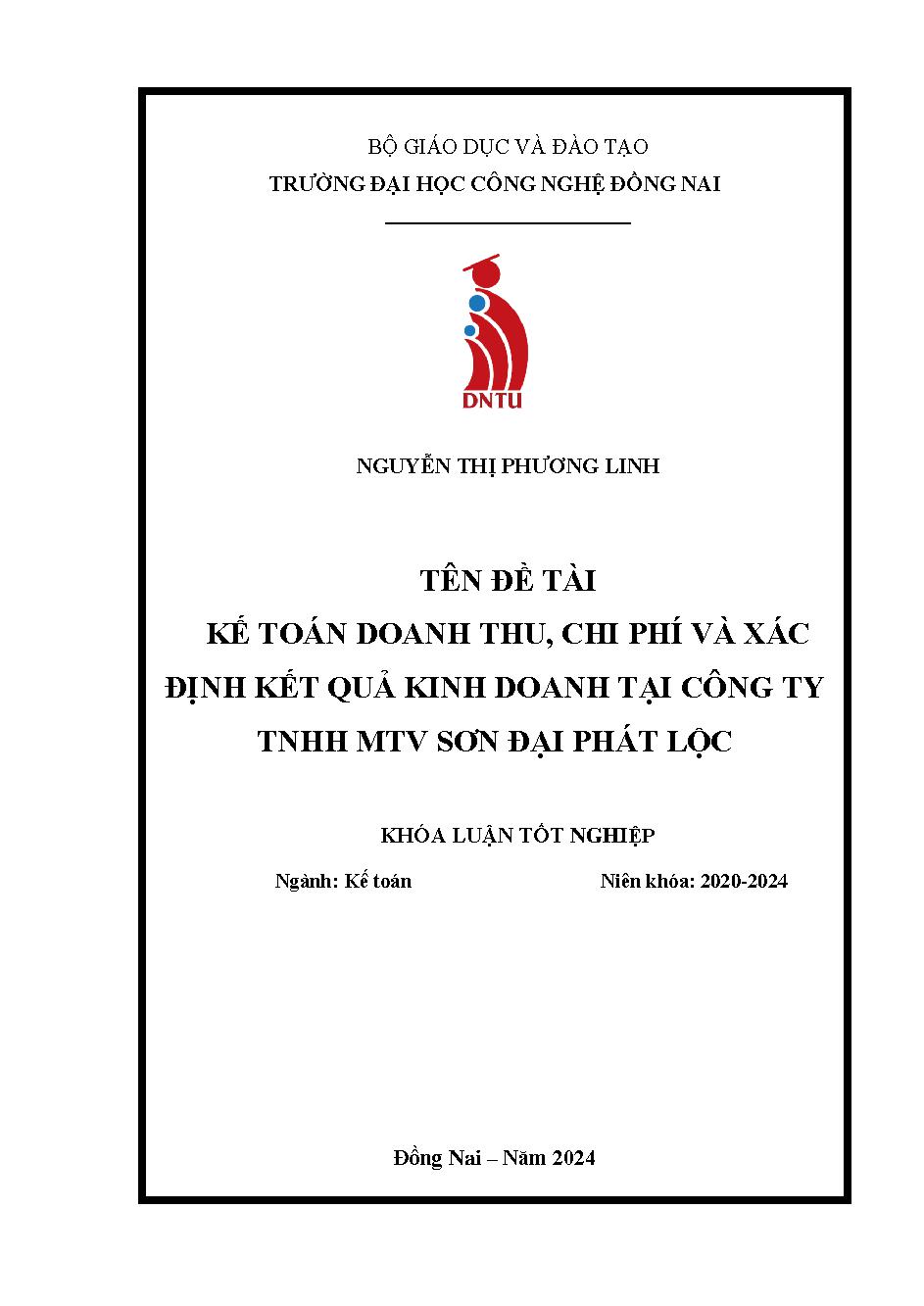 BỘ GIÁO DỤC VÀ ĐÀO TẠO
TRƯỜNG ĐẠI HỌC CÔNG NGHỆ ĐỒNG NAI

DNTU

NGUYỄN THỊ PHƯƠNG LINH

TÊN ĐỀ TÀI
KẾ TOÁN DOANH THU, CHI PHÍ VÀ XÁC ĐỊNH KẾT QUẢ KINH DOANH TẠI CÔNG TY TNHH MTV SƠN ĐẠI PHÁT LỘC

KHÓA LUẬN TỐT NGHIỆP

Ngành: Kế toán Niên khóa: 2020-2024

Đồng Nai – Năm 2024